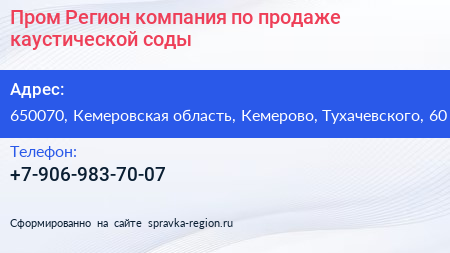 Пром Регион компания по продаже каустической соды

Адрес:

650070, Кемеровская область, Кемерово, Тухачевского, 60

Телефон:

+7-906-983-70-07

Сформированно на сайте spravka-region.ru